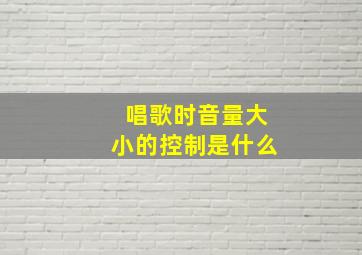 唱歌时音量大小的控制是什么